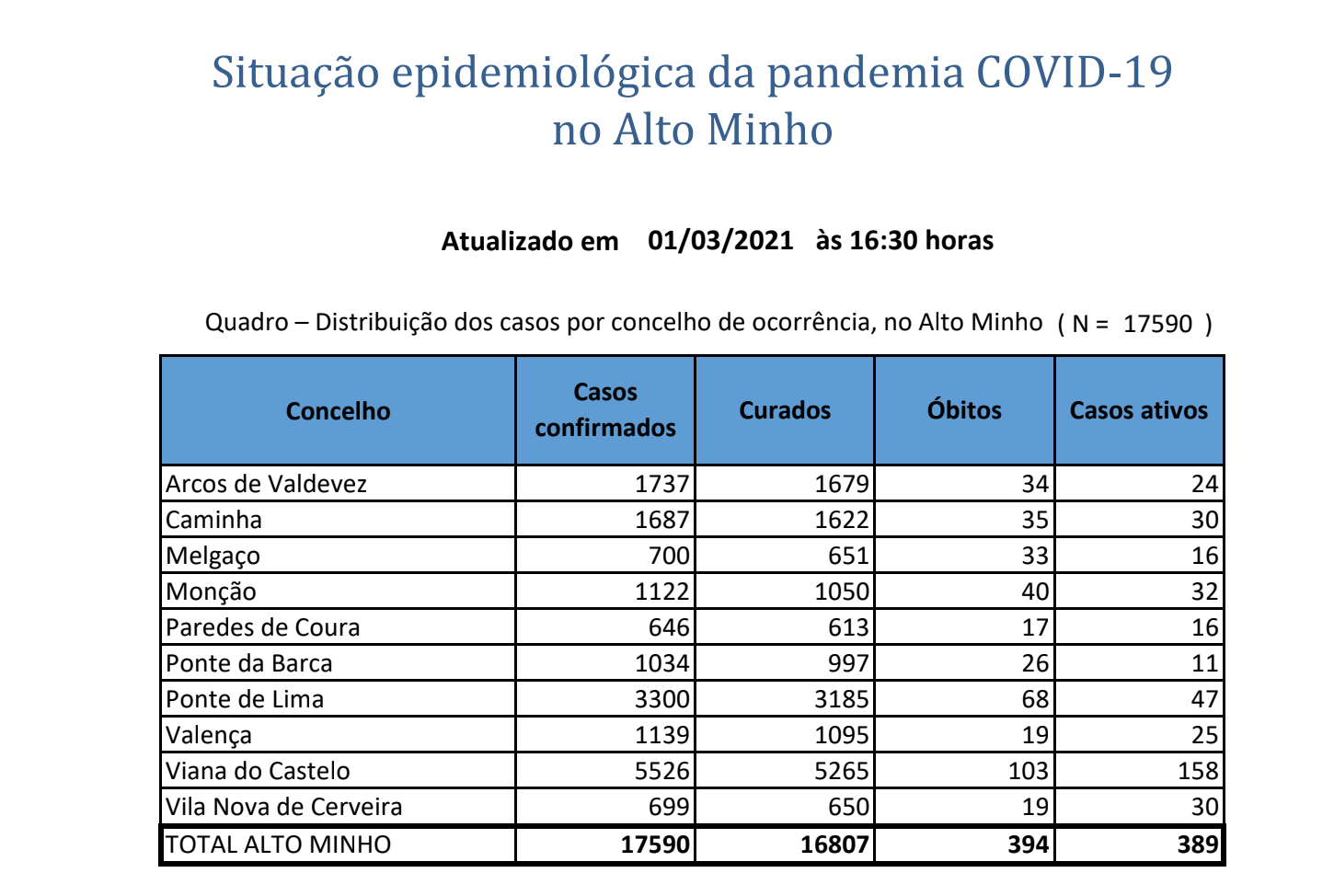 Situação epidemiológica da pandemia COVID-19 no Alto Minho

Atualizado em 01/03/2021 às 16:30 horas

Quadro – Distribuição dos casos por concelho de ocorrência, no Alto Minho ( N = 17590 )

| Concelho | Casos confirmados | Curados | Óbitos | Casos ativos |
|---|---|---|---|---|
| Arcos de Valdevez | 1737 | 1679 | 34 | 24 |
| Caminha | 1687 | 1622 | 35 | 30 |
| Melgaço | 700 | 651 | 33 | 16 |
| Monção | 1122 | 1050 | 40 | 32 |
| Paredes de Coura | 646 | 613 | 17 | 16 |
| Ponte da Barca | 1034 | 997 | 26 | 11 |
| Ponte de Lima | 3300 | 3185 | 68 | 47 |
| Valença | 1139 | 1095 | 19 | 25 |
| Viana do Castelo | 5526 | 5265 | 103 | 158 |
| Vila Nova de Cerveira | 699 | 650 | 19 | 30 |
| TOTAL ALTO MINHO | 17590 | 16807 | 394 | 389 |